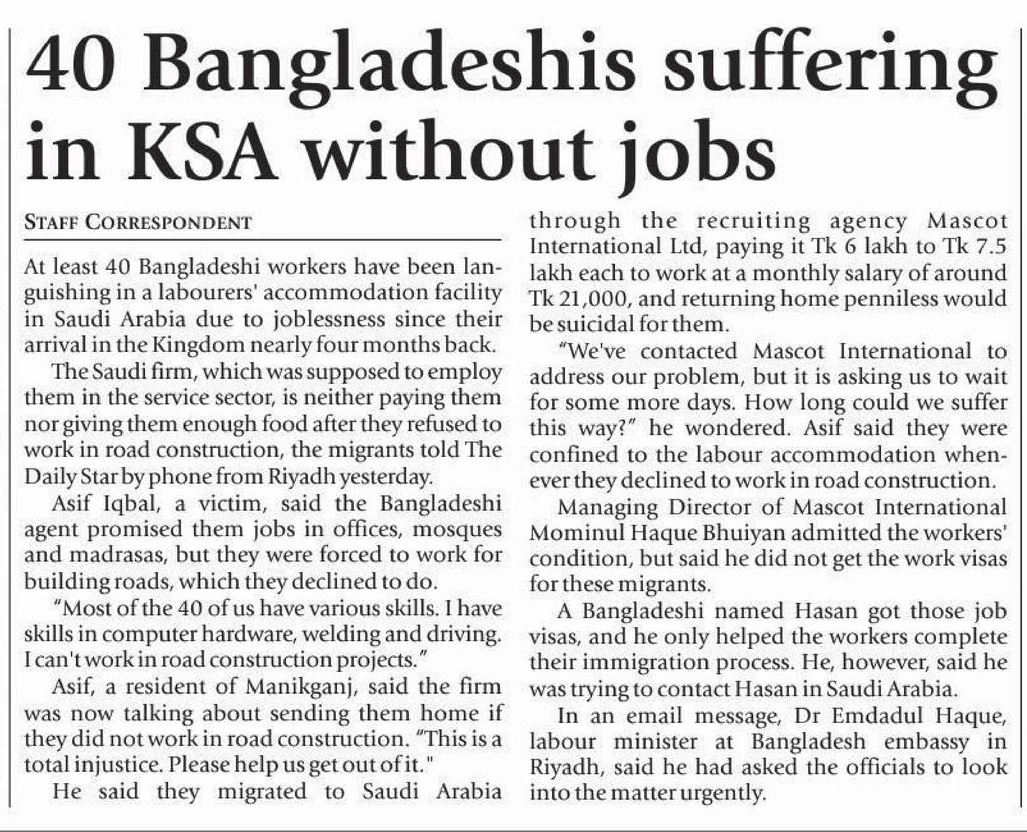 40 Bangladeshis suffering in KSA without jobs

STAFF CORRESPONDENT

At least 40 Bangladeshi workers have been languishing in a labourers' accommodation facility in Saudi Arabia due to joblessness since their arrival in the Kingdom nearly four months back.

The Saudi firm, which was supposed to employ them in the service sector, is neither paying them nor giving them enough food after they refused to work in road construction, the migrants told The Daily Star by phone from Riyadh yesterday.

Asif Iqbal, a victim, said the Bangladeshi agent promised them jobs in offices, mosques and madrasas, but they were forced to work for building roads, which they declined to do.

"Most of the 40 of us have various skills. I have skills in computer hardware, welding and driving. I can't work in road construction projects."

Asif, a resident of Manikganj, said the firm was now talking about sending them home if they did not work in road construction. "This is a total injustice. Please help us get out of it."

He said they migrated to Saudi Arabia through the recruiting agency Mascot International Ltd, paying it Tk 6 lakh to Tk 7.5 lakh each to work at a monthly salary of around Tk 21,000, and returning home penniless would be suicidal for them.

"We've contacted Mascot International to address our problem, but it is asking us to wait for some more days. How long could we suffer this way?" he wondered. Asif said they were confined to the labour accommodation whenever they declined to work in road construction.

Managing Director of Mascot International Mominul Haque Bhuiyan admitted the workers' condition, but said he did not get the work visas for these migrants.

A Bangladeshi named Hasan got those job visas, and he only helped the workers complete their immigration process. He, however, said he was trying to contact Hasan in Saudi Arabia.

In an email message, Dr Emdadul Haque, labour minister at Bangladesh embassy in Riyadh, said he had asked the officials to look into the matter urgently.